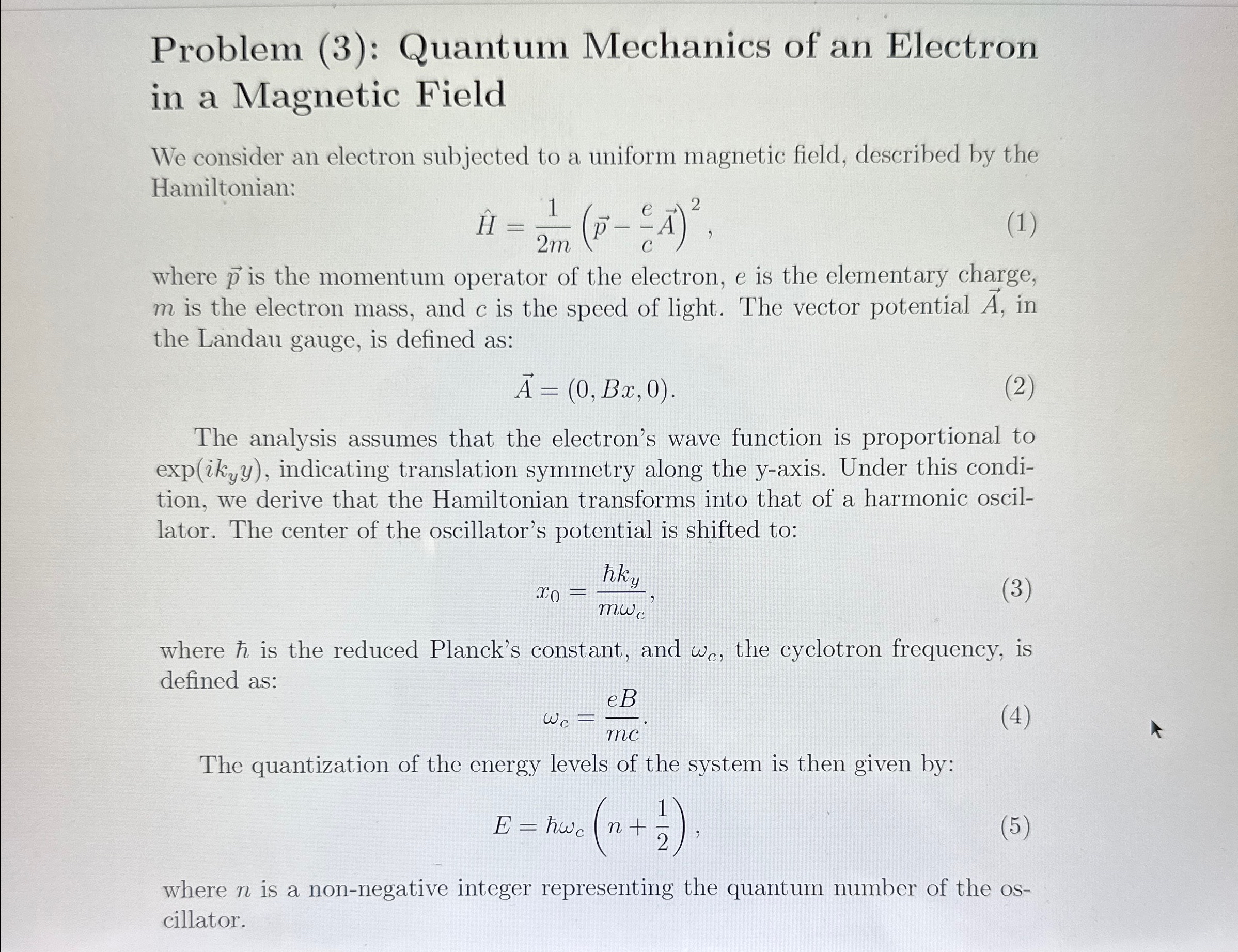 Problem (3): Quantum Mechanics of an Electron in a Magnetic Field

We consider an electron subjected to a uniform magnetic field, described by the Hamiltonian:

$$\hat{H} = \frac{1}{2m}\left(\vec{p} - \frac{e}{c}\vec{A}\right)^2, \quad (1)$$

where $\vec{p}$ is the momentum operator of the electron, $e$ is the elementary charge, $m$ is the electron mass, and $c$ is the speed of light. The vector potential $\vec{A}$, in the Landau gauge, is defined as:

$$\vec{A} = (0, Bx, 0). \quad (2)$$

The analysis assumes that the electron's wave function is proportional to $\exp(ik_y y)$, indicating translation symmetry along the y-axis. Under this condition, we derive that the Hamiltonian transforms into that of a harmonic oscillator. The center of the oscillator's potential is shifted to:

$$x_0 = \frac{\hbar k_y}{m\omega_c}, \quad (3)$$

where $\hbar$ is the reduced Planck's constant, and $\omega_c$, the cyclotron frequency, is defined as:

$$\omega_c = \frac{eB}{mc}. \quad (4)$$

The quantization of the energy levels of the system is then given by:

$$E = \hbar\omega_c\left(n + \frac{1}{2}\right), \quad (5)$$

where $n$ is a non-negative integer representing the quantum number of the oscillator.